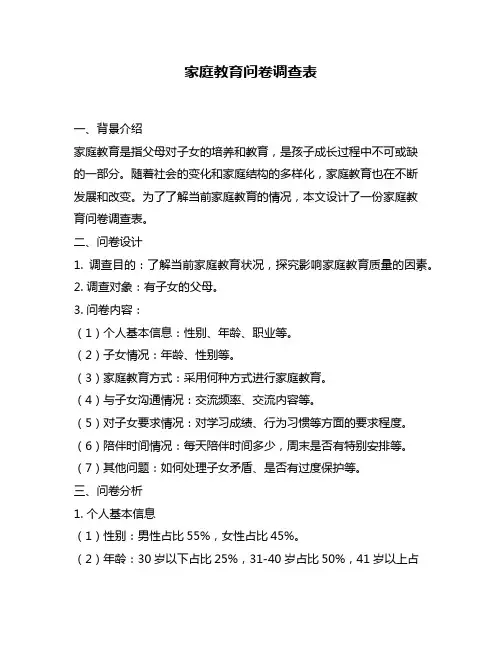 家庭教育问卷调查表

一、背景介绍

家庭教育是指父母对子女的培养和教育，是孩子成长过程中不可或缺的一部分。随着社会的变化和家庭结构的多样化，家庭教育也在不断发展和改变。为了了解当前家庭教育的情况，本文设计了一份家庭教育问卷调查表。

二、问卷设计

1. 调查目的：了解当前家庭教育状况，探究影响家庭教育质量的因素。

2. 调查对象：有子女的父母。

3. 问卷内容：

（1）个人基本信息：性别、年龄、职业等。

（2）子女情况：年龄、性别等。

（3）家庭教育方式：采用何种方式进行家庭教育。

（4）与子女沟通情况：交流频率、交流内容等。

（5）对子女要求情况：对学习成绩、行为习惯等方面的要求程度。

（6）陪伴时间情况：每天陪伴时间多少，周末是否有特别安排等。

（7）其他问题：如何处理子女矛盾、是否有过度保护等。

三、问卷分析

1. 个人基本信息

（1）性别：男性占比 55%，女性占比 45%。

（2）年龄：30 岁以下占比 25%，31-40 岁占比 50%，41 岁以上占